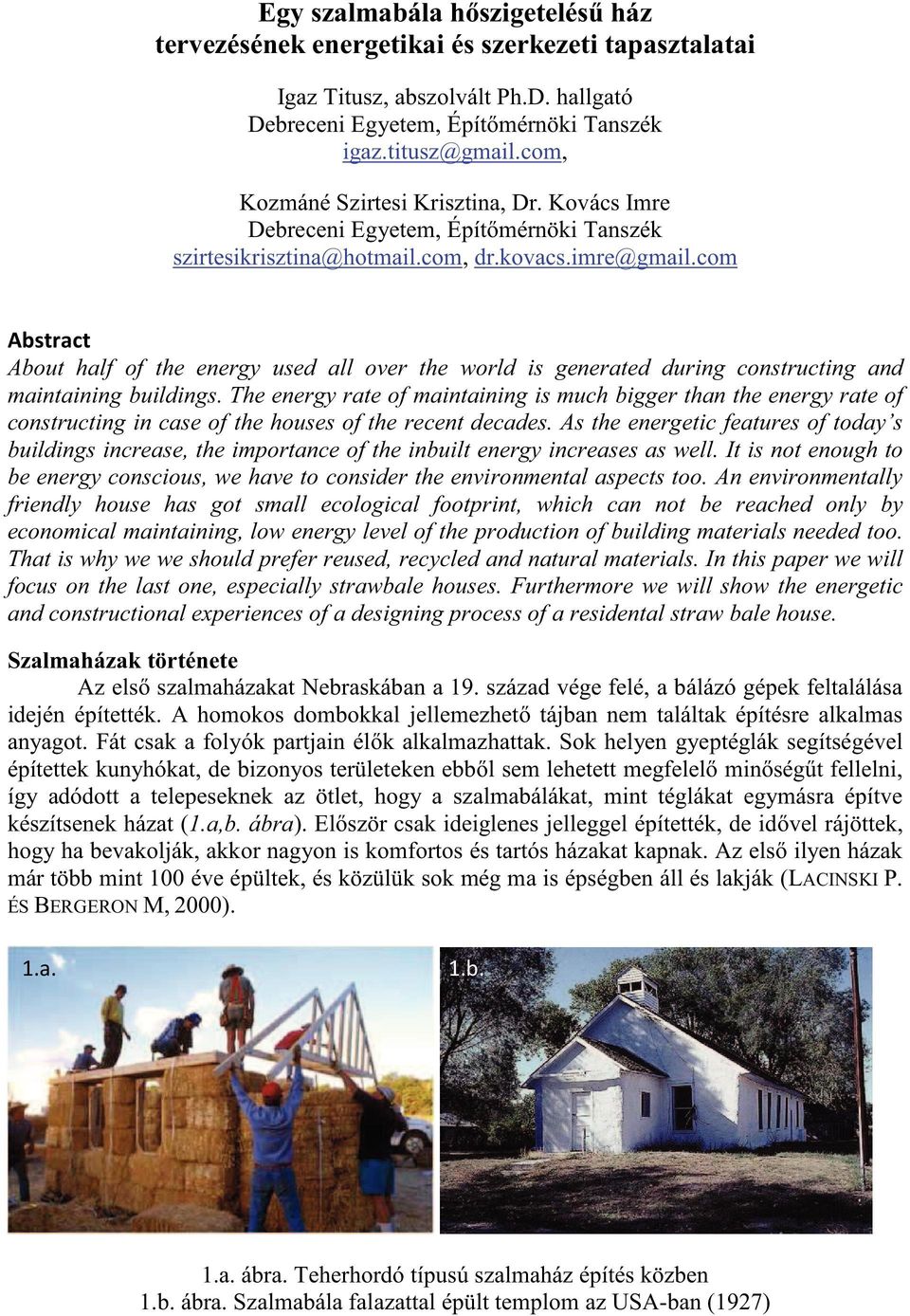 Egy szalmabála hőszigetelésű ház tervezésének energetikai és szerkezeti tapasztalatai

Igaz Titusz, abszolvált Ph.D. hallgató
Debreceni Egyetem, Építőmérnöki Tanszék
igaz.titusz@gmail.com,

Kozmáné Szirtesi Krisztina, Dr. Kovács Imre
Debreceni Egyetem, Építőmérnöki Tanszék
szirtesikrisztina@hotmail.com, dr.kovacs.imre@gmail.com

Abstract
About half of the energy used all over the world is generated during constructing and maintaining buildings. The energy rate of maintaining is much bigger than the energy rate of constructing in case of the houses of the recent decades. As the energetic features of today's buildings increase, the importance of the inbuilt energy increases as well. It is not enough to be energy conscious, we have to consider the environmental aspects too. An environmentally friendly house has got small ecological footprint, which can not be reached only by economical maintaining, low energy level of the production of building materials needed too. That is why we we should prefer reused, recycled and natural materials. In this paper we will focus on the last one, especially strawbale houses. Furthermore we will show the energetic and constructional experiences of a designing process of a residental straw bale house.

Szalmaházak története
Az első szalmaházakat Nebraskában a 19. század vége felé, a bálázó gépek feltalálása idején építették. A homokos dombokkal jellemezhető tájban nem találtak építésre alkalmas anyagot. Fát csak a folyók partjain élők alkalmazhattak. Sok helyen gyeptéglák segítségével építettek kunyhókat, de bizonyos területeken ebből sem lehetett megfelelő minőségűt fellelni, így adódott a telepeseknek az ötlet, hogy a szalmabálákat, mint téglákat egymásra építve készítsenek házat (1.a,b. ábra). Először csak ideiglenes jelleggel építették, de idővel rájöttek, hogy ha bevakolják, akkor nagyon is komfortos és tartós házakat kapnak. Az első ilyen házak már több mint 100 éve épültek, és közülük sok még ma is épségben áll és lakják (LACINSKI P. ÉS BERGERON M, 2000).

1.a.

1.b.

1.a. ábra. Teherhordó típusú szalmaház építés közben
1.b. ábra. Szalmabála falazattal épült templom az USA-ban (1927)